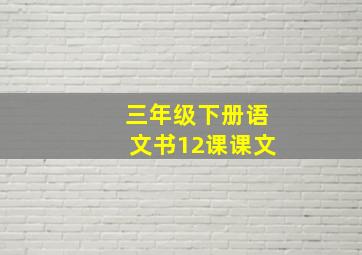 三年级下册语文书12课课文